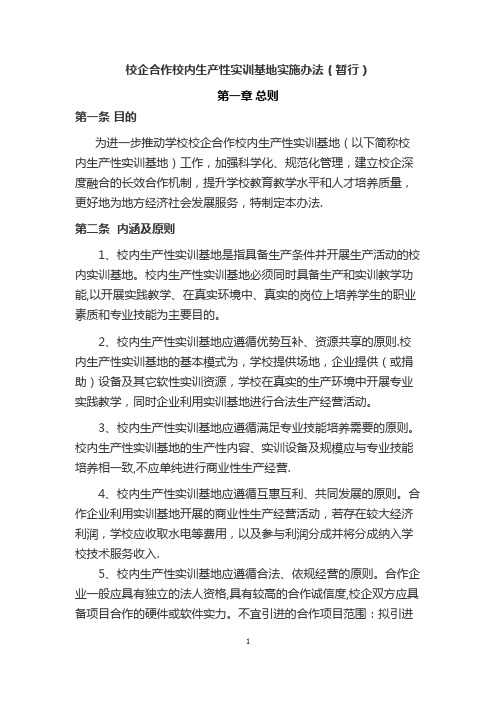 校企合作校内生产性实训基地实施办法（暂行）

第一章 总则

第一条 目的

为进一步推动学校校企合作校内生产性实训基地（以下简称校内生产性实训基地）工作，加强科学化、规范化管理，建立校企深度融合的长效合作机制，提升学校教育教学水平和人才培养质量，更好地为地方经济社会发展服务，特制定本办法.

第二条 内涵及原则

1、校内生产性实训基地是指具备生产条件并开展生产活动的校内实训基地。校内生产性实训基地必须同时具备生产和实训教学功能,以开展实践教学、在真实环境中、真实的岗位上培养学生的职业素质和专业技能为主要目的。

2、校内生产性实训基地应遵循优势互补、资源共享的原则.校内生产性实训基地的基本模式为，学校提供场地，企业提供（或捐助）设备及其它软性实训资源，学校在真实的生产环境中开展专业实践教学，同时企业利用实训基地进行合法生产经营活动。

3、校内生产性实训基地应遵循满足专业技能培养需要的原则。校内生产性实训基地的生产性内容、实训设备及规模应与专业技能培养相一致,不应单纯进行商业性生产经营.

4、校内生产性实训基地应遵循互惠互利、共同发展的原则。合作企业利用实训基地开展的商业性生产经营活动，若存在较大经济利润，学校应收取水电等费用，以及参与利润分成并将分成纳入学校技术服务收入.

5、校内生产性实训基地应遵循合法、依规经营的原则。合作企业一般应具有独立的法人资格,具有较高的合作诚信度,校企双方应具备项目合作的硬件或软件实力。不宜引进的合作项目范围：拟引进

1